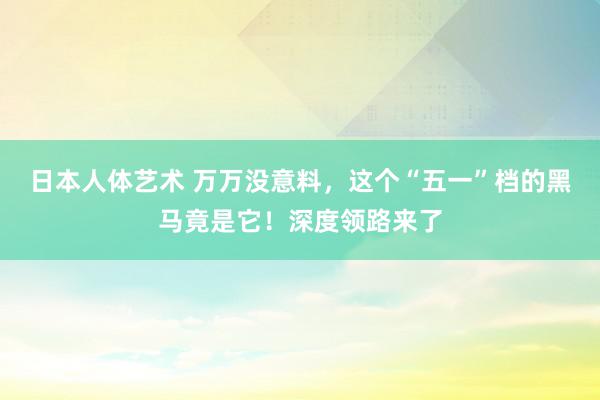 日本人体艺术 万万没意料，这个“五一”档的黑马竟是它！深度领路来了